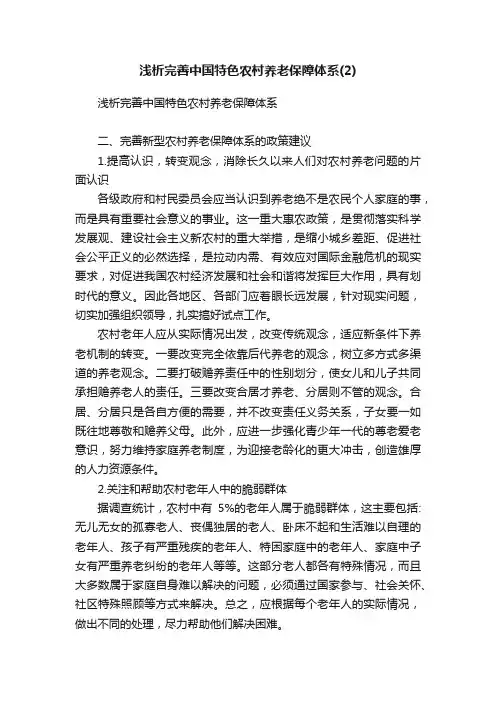 浅析完善中国特色农村养老保障体系(2)

浅析完善中国特色农村养老保障体系

二、完善新型农村养老保障体系的政策建议

1.提高认识，转变观念，消除长久以来人们对农村养老问题的片面认识

各级政府和村民委员会应当认识到养老绝不是农民个人家庭的事，而是具有重要社会意义的事业。这一重大惠农政策，是贯彻落实科学发展观、建设社会主义新农村的重大举措，是缩小城乡差距、促进社会公平正义的必然选择，是拉动内需、有效应对国际金融危机的现实要求，对促进我国农村经济发展和社会和谐将发挥巨大作用，具有划时代的意义。因此各地区、各部门应着眼长远发展，针对现实问题，切实加强组织领导，扎实搞好试点工作。

农村老年人应从实际情况出发，改变传统观念，适应新条件下养老机制的转变。一要改变完全依靠后代养老的观念，树立多方式多渠道的养老观念。二要打破赡养责任中的性别划分，使女儿和儿子共同承担赡养老人的责任。三要改变合居才养老、分居则不管的观念。合居、分居只是各自方便的需要，并不改变责任义务关系，子女要一如既往地尊敬和赡养父母。此外，应进一步强化青少年一代的尊老爱老意识，努力维持家庭养老制度，为迎接老龄化的更大冲击，创造雄厚的人力资源条件。

2.关注和帮助农村老年人中的脆弱群体

据调查统计，农村中有 5%的老年人属于脆弱群体，这主要包括:无儿无女的孤寡老人、丧偶独居的老人、卧床不起和生活难以自理的老年人、孩子有严重残疾的老年人、特困家庭中的老年人、家庭中子女有严重养老纠纷的老年人等等。这部分老人都各有特殊情况，而且大多数属于家庭自身难以解决的问题，必须通过国家参与、社会关怀、社区特殊照顾等方式来解决。总之，应根据每个老年人的实际情况，做出不同的处理，尽力帮助他们解决困难。